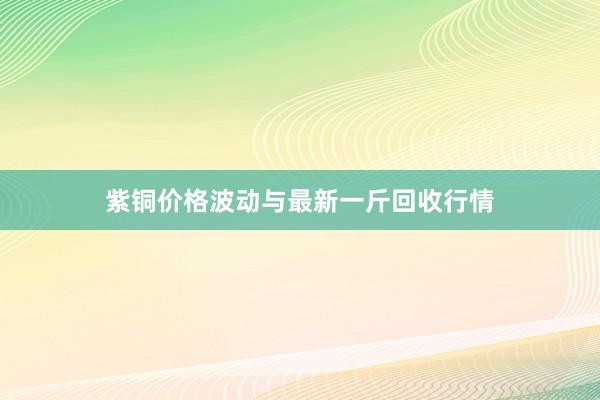 紫铜价格波动与最新一斤回收行情